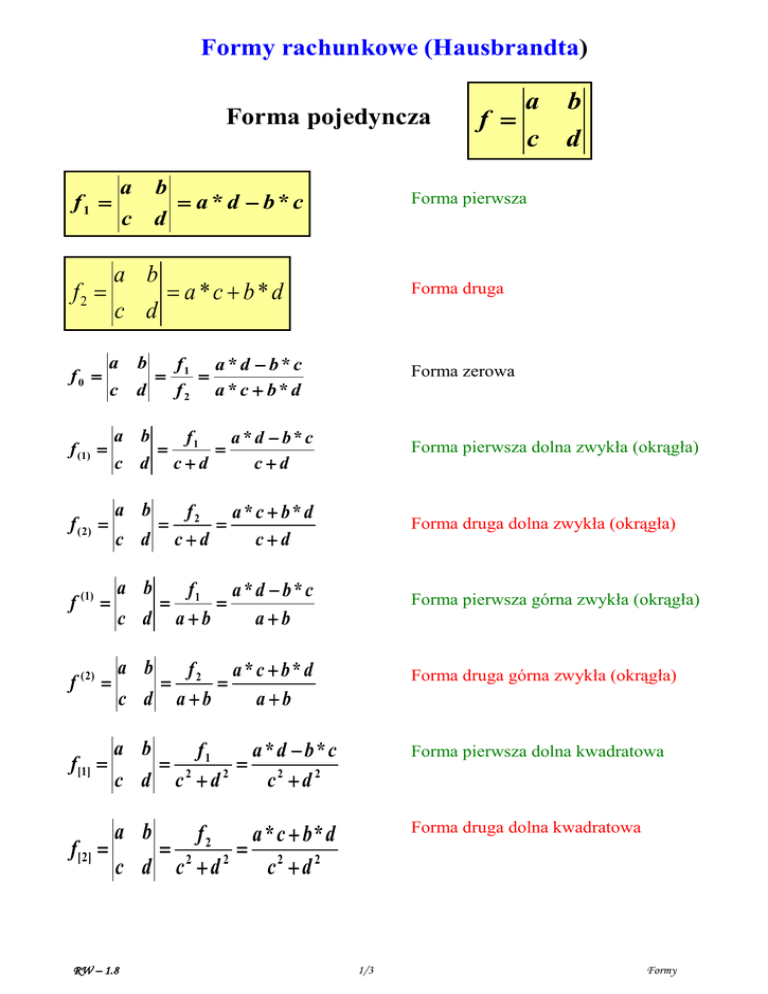 Formy rachunkowe (Hausbrandta)

Forma pojedyncza $f = \begin{vmatrix} a & b \\ c & d \end{vmatrix}$

$f_1 = \begin{vmatrix} a & b \\ c & d \end{vmatrix} = a * d - b * c$

Forma pierwsza

$f_2 = \begin{vmatrix} a & b \\ c & d \end{vmatrix} = a * c + b * d$

Forma druga

$f_0 = \begin{vmatrix} a & b \\ c & d \end{vmatrix} = \frac{f_1}{f_2} = \frac{a * d - b * c}{a * c + b * d}$

Forma zerowa

$f_{(1)} = \begin{vmatrix} a & b \\ c & d \end{vmatrix} = \frac{f_1}{c + d} = \frac{a * d - b * c}{c + d}$

Forma pierwsza dolna zwykła (okrągła)

$f_{(2)} = \begin{vmatrix} a & b \\ c & d \end{vmatrix} = \frac{f_2}{c + d} = \frac{a * c + b * d}{c + d}$

Forma druga dolna zwykła (okrągła)

$f^{(1)} = \begin{vmatrix} a & b \\ c & d \end{vmatrix} = \frac{f_1}{a + b} = \frac{a * d - b * c}{a + b}$

Forma pierwsza górna zwykła (okrągła)

$f^{(2)} = \begin{vmatrix} a & b \\ c & d \end{vmatrix} = \frac{f_2}{a + b} = \frac{a * c + b * d}{a + b}$

Forma druga górna zwykła (okrągła)

$f_{[1]} = \begin{vmatrix} a & b \\ c & d \end{vmatrix} = \frac{f_1}{c^2 + d^2} = \frac{a * d - b * c}{c^2 + d^2}$

Forma pierwsza dolna kwadratowa

$f_{[2]} = \begin{vmatrix} a & b \\ c & d \end{vmatrix} = \frac{f_2}{c^2 + d^2} = \frac{a * c + b * d}{c^2 + d^2}$

Forma druga dolna kwadratowa

RW – 1.8 1/3 Formy